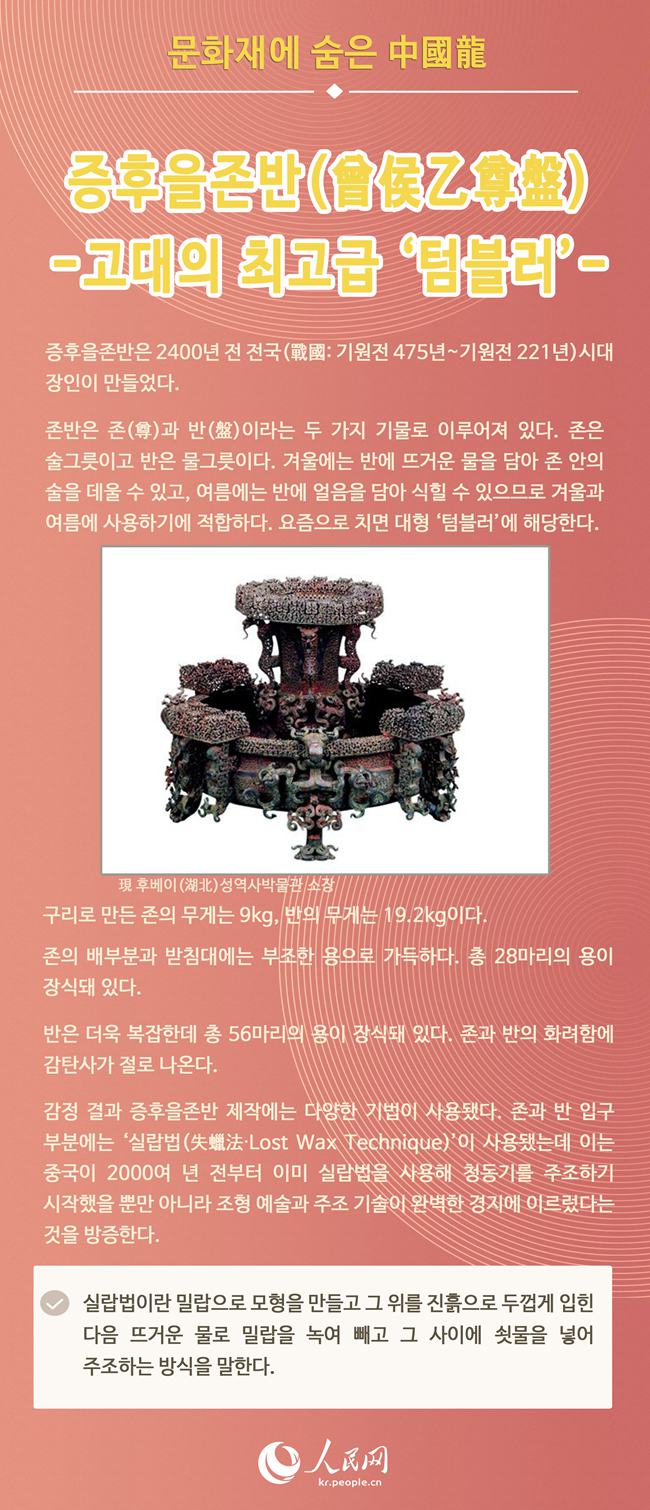 문화재에 숨은 中國龍

증후을존반(曾侯乙尊盤)
-고대의 최고급 '텀블러'-

증후을존반은 2400년 전 전국(戰國: 기원전 475년~기원전 221년)시대 장인이 만들었다.

존반은 존(尊)과 반(盤)이라는 두 가지 기물로 이루어져 있다. 존은 술그릇이고 반은 물그릇이다. 겨울에는 반에 뜨거운 물을 담아 존 안의 술을 데울 수 있고, 여름에는 반에 얼음을 담아 식힐 수 있으므로 겨울과 여름에 사용하기에 적합하다. 요즘으로 치면 대형 '텀블러'에 해당한다.

現 후베이(湖北)성역사박물관 소장

구리로 만든 존의 무게는 9kg, 반의 무게는 19.2kg이다.

존의 배부분과 받침대에는 부조한 용으로 가득하다. 총 28마리의 용이 장식돼 있다.

반은 더욱 복잡한데 총 56마리의 용이 장식돼 있다. 존과 반의 화려함에 감탄사가 절로 나온다.

감정 결과 증후을존반 제작에는 다양한 기법이 사용됐다. 존과 반 입구 부분에는 '실랍법(失蠟法·Lost Wax Technique)'이 사용됐는데 이는 중국이 2000여 년 전부터 이미 실랍법을 사용해 청동기를 주조하기 시작했을 뿐만 아니라 조형 예술과 주조 기술이 완벽한 경지에 이르렀다는 것을 방증한다.

실랍법이란 밀랍으로 모형을 만들고 그 위를 진흙으로 두껍게 입힌 다음 뜨거운 물로 밀랍을 녹여 빼고 그 사이에 쇳물을 넣어 주조하는 방식을 말한다.

人民网
kr.people.cn